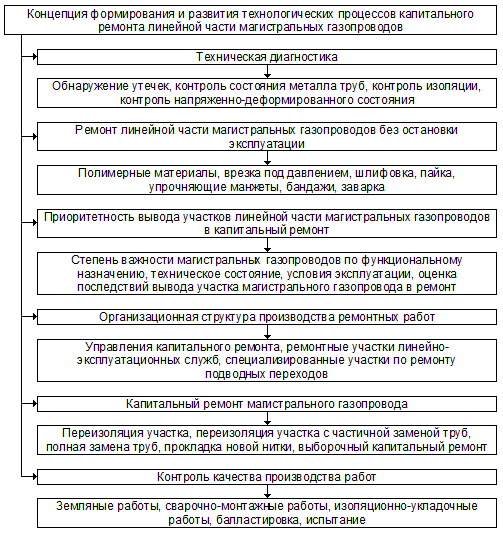 Концепция формирования и развития технологических процессов капитального ремонта линейной части магистральных газопроводов

Техническая диагностика

Обнаружение утечек, контроль состояния металла труб, контроль изоляции, контроль напряженно-деформированного состояния

Ремонт линейной части магистральных газопроводов без остановки эксплуатации

Полимерные материалы, врезка под давлением, шлифовка, пайка, упрочняющие манжеты, бандажи, заварка

Приоритетность вывода участков линейной части магистральных газопроводов в капитальный ремонт

Степень важности магистральнык газопроводов по функциональному назначению, техническое состояние, условия эксплуатации, оценка последствий вывода участка магистрального газопровода в ремонт

Организационная структура производства ремонтных работ

Управления капитального ремонта, ремонтные участки линейно-эксплуатационных служб, специаливированные участки по ремонту подводных переходов

Капитальный ремонт магистрального газопровода

Переизоляция участка, переизоляция участка с частичной заменой труб, полная замена труб, прокладка новой нитки, выборочный капитальный ремонт

Контроль качества производства работ

Земляные работы, сварочно-монтажные работы, изоляционно-укладочные работы, балластировка, испытание